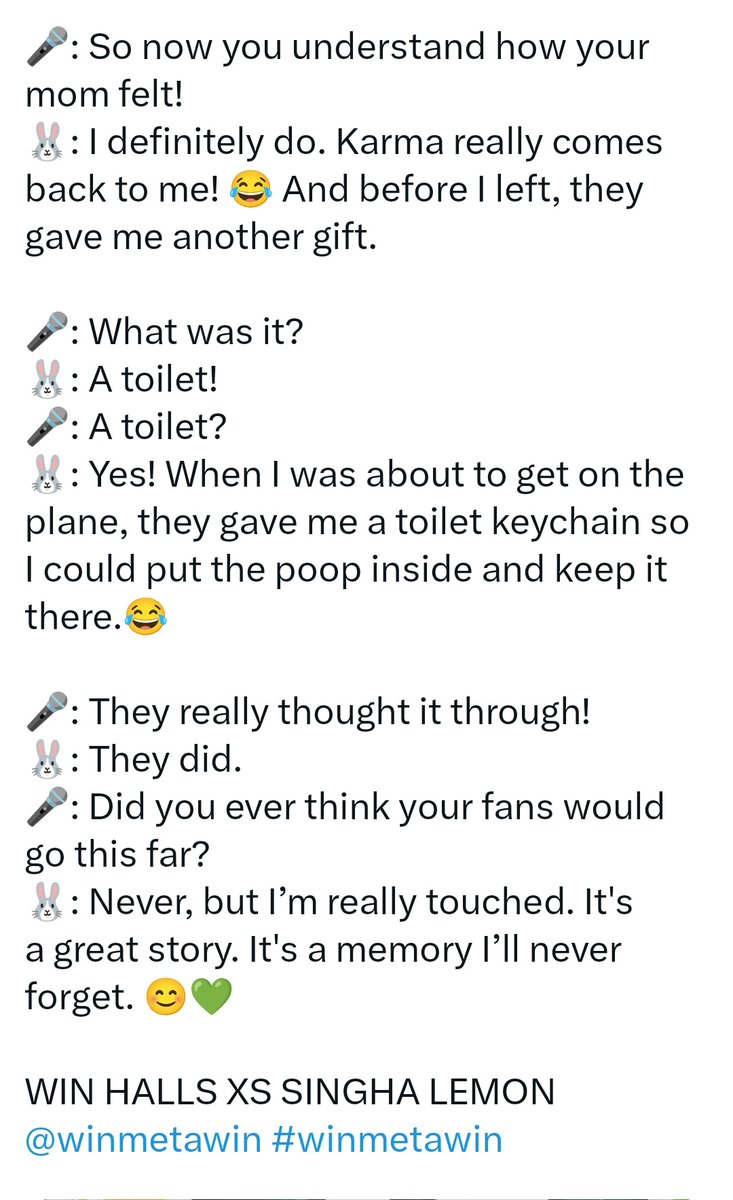 🎤: So now you understand how your mom felt!
🐰: I definitely do. Karma really comes back to me! 😂 And before I left, they gave me another gift.

🎤: What was it?
🐰: A toilet!
🎤: A toilet?
🐰: Yes! When I was about to get on the plane, they gave me a toilet keychain so I could put the poop inside and keep it there.😂

🎤: They really thought it through!
🐰: They did.
🎤: Did you ever think your fans would go this far?
🐰: Never, but I'm really touched. It's a great story. It's a memory I'll never forget. 😊💚

WIN HALLS XS SINGHA LEMON
@winmetawin #winmetawin